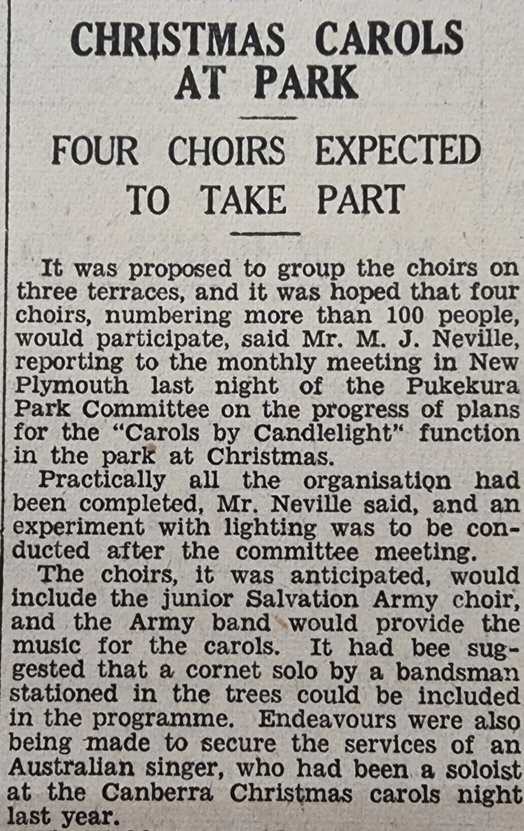 CHRISTMAS CAROLS AT PARK

FOUR CHOIRS EXPECTED TO TAKE PART

It was proposed to group the choirs on three terraces, and it was hoped that four choirs, numbering more than 100 people, would participate, said Mr. M. J. Neville, reporting to the monthly meeting in New Plymouth last night of the Pukekura Park Committee on the progress of plans for the "Carols by Candlelight" function in the park at Christmas.

Practically all the organisation had been completed, Mr. Neville said, and an experiment with lighting was to be conducted after the committee meeting.

The choirs, it was anticipated, would include the junior Salvation Army choir, and the Army band would provide the music for the carols. It had bee suggested that a cornet solo by a bandsman stationed in the trees could be included in the programme. Endeavours were also being made to secure the services of an Australian singer, who had been a soloist at the Canberra Christmas carols night last year.